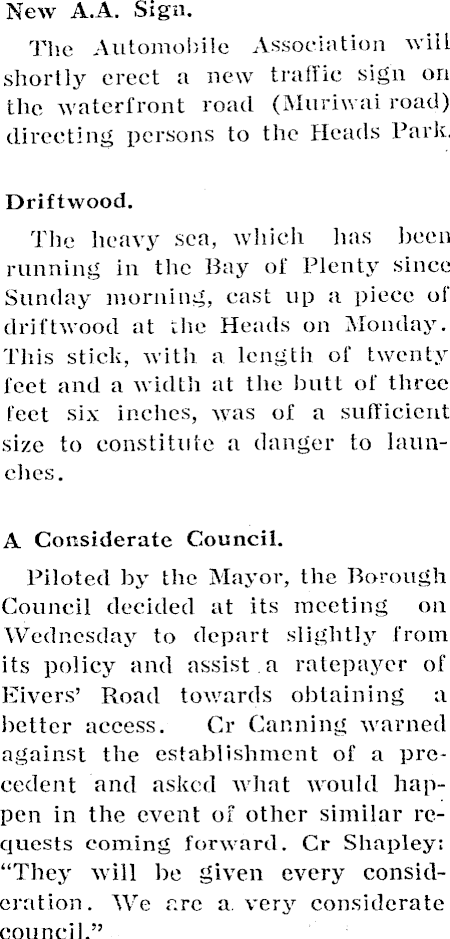 New A.A. Sign.

The Automobile Association will shortly erect a new traffic sign on the waterfront road (Muriwai road) directing persons to the Heads Park.

Driftwood.

The heavy sea, which has been running in the Bay of Plenty since Sunday morning, cast up a piece of driftwood at the Heads on Monday. This stick, with a length of twenty feet and a width at the butt of three feet six inches, was of a sufficient size to constitute a danger to launches.

A Considerate Council.

Piloted by the Mayor, the Borough Council decided at its meeting on Wednesday to depart slightly from its policy and assist a ratepayer of Eivers' Road towards obtaining a better access. Cr Canning warned against the establishment of a precedent and asked what would happen in the event of other similar requests coming forward. Cr Shapley: "They will be given every consideration. We are a very considerate council."